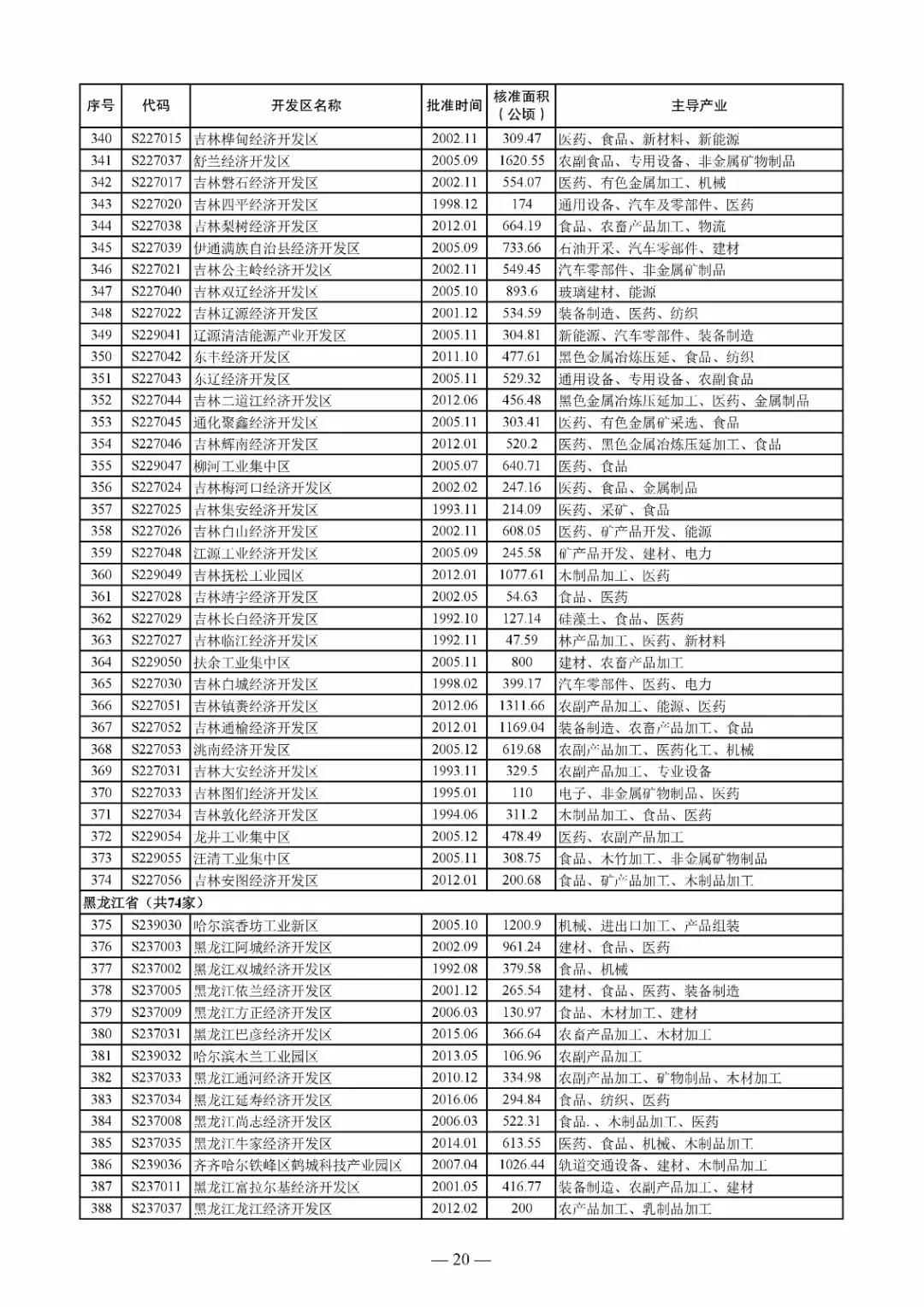 | 序号 | 代码 | 开发区名称 | 批准时间 | 核准面积（公顷） | 主导产业 |
|---|---|---|---|---|---|
| 340 | S227015 | 吉林桦甸经济开发区 | 2002.11 | 309.47 | 医药、食品、新材料、新能源 |
| 341 | S227037 | 舒兰经济开发区 | 2005.09 | 1620.55 | 农副食品、专用设备、非金属矿物制品 |
| 342 | S227017 | 吉林磐石经济开发区 | 2002.11 | 554.07 | 医药、有色金属加工、机械 |
| 343 | S227020 | 吉林四平经济开发区 | 1998.12 | 174 | 通用设备、汽车及零部件、医药 |
| 344 | S227038 | 吉林梨树经济开发区 | 2012.01 | 664.19 | 食品、农畜产品加工、物流 |
| 345 | S227039 | 伊通满族自治县经济开发区 | 2005.09 | 733.66 | 石油开采、汽车零部件、建材 |
| 346 | S227021 | 吉林公主岭经济开发区 | 2002.11 | 549.45 | 汽车零部件、非金属矿制品 |
| 347 | S227040 | 吉林双辽经济开发区 | 2005.10 | 893.6 | 玻璃建材、能源 |
| 348 | S227022 | 吉林辽源经济开发区 | 2001.12 | 534.59 | 装备制造、医药、纺织 |
| 349 | S229041 | 辽源清洁能源产业开发区 | 2005.11 | 304.81 | 新能源、汽车零部件、装备制造 |
| 350 | S227042 | 东丰经济开发区 | 2011.10 | 477.61 | 黑色金属冶炼压延、食品、纺织 |
| 351 | S227043 | 东辽经济开发区 | 2005.11 | 529.32 | 通用设备、专用设备、农副食品 |
| 352 | S227044 | 吉林二道江经济开发区 | 2012.06 | 456.48 | 黑色金属冶炼压延加工、医药、金属制品 |
| 353 | S227045 | 通化聚鑫经济开发区 | 2005.11 | 303.41 | 医药、有色金属矿采选、食品 |
| 354 | S227046 | 吉林辉南经济开发区 | 2012.01 | 520.2 | 医药、黑色金属冶炼压延加工、食品 |
| 355 | S229047 | 柳河工业集中区 | 2005.07 | 640.71 | 医药、食品 |
| 356 | S227024 | 吉林梅河口经济开发区 | 2002.02 | 247.16 | 医药、食品、金属制品 |
| 357 | S227025 | 吉林集安经济开发区 | 1993.11 | 214.09 | 医药、采矿、食品 |
| 358 | S227026 | 吉林白山经济开发区 | 2002.11 | 608.05 | 医药、矿产品开发、能源 |
| 359 | S227048 | 江源工业经济开发区 | 2005.09 | 245.58 | 矿产品开发、建材、电力 |
| 360 | S229049 | 吉林抚松工业园区 | 2012.01 | 1077.61 | 木制品加工、医药 |
| 361 | S227028 | 吉林靖宇经济开发区 | 2002.05 | 54.63 | 食品、医药 |
| 362 | S227029 | 吉林长白经济开发区 | 1992.10 | 127.14 | 硅藻土、食品、医药 |
| 363 | S227027 | 吉林临江经济开发区 | 1992.11 | 47.59 | 林产品加工、医药、新材料 |
| 364 | S229050 | 扶余工业集中区 | 2005.11 | 800 | 建材、农畜产品加工 |
| 365 | S227030 | 吉林白城经济开发区 | 1998.02 | 399.17 | 汽车零部件、医药、电力 |
| 366 | S227051 | 吉林镇赉经济开发区 | 2012.06 | 1311.66 | 农副产品加工、能源、医药 |
| 367 | S227052 | 吉林通榆经济开发区 | 2012.01 | 1169.04 | 装备制造、农畜产品加工、食品 |
| 368 | S227053 | 洮南经济开发区 | 2005.12 | 619.68 | 农副产品加工、医药化工、机械 |
| 369 | S227031 | 吉林大安经济开发区 | 1993.11 | 329.5 | 农副产品加工、专业设备 |
| 370 | S227033 | 吉林图们经济开发区 | 1995.01 | 110 | 电子、非金属矿物制品、医药 |
| 371 | S227034 | 吉林敦化经济开发区 | 1994.06 | 311.2 | 木制品加工、食品、医药 |
| 372 | S229054 | 龙井工业集中区 | 2005.12 | 478.49 | 医药、农副产品加工 |
| 373 | S229055 | 汪清工业集中区 | 2005.11 | 308.75 | 食品、木竹加工、非金属矿物制品 |
| 374 | S227056 | 吉林安图经济开发区 | 2012.01 | 200.68 | 食品、矿产品加工、木制品加工 |
| 黑龙江省（共74家） | | | | | |
| 375 | S239030 | 哈尔滨香坊工业新区 | 2005.10 | 1200.9 | 机械、进出口加工、产品组装 |
| 376 | S237003 | 黑龙江阿城经济开发区 | 2002.09 | 961.24 | 建材、食品、医药 |
| 377 | S237002 | 黑龙江双城经济开发区 | 1992.08 | 379.58 | 食品、机械 |
| 378 | S237005 | 黑龙江依兰经济开发区 | 2001.12 | 265.54 | 建材、食品、医药、装备制造 |
| 379 | S237009 | 黑龙江方正经济开发区 | 2006.03 | 130.97 | 食品、木材加工、建材 |
| 380 | S237031 | 黑龙江巴彦经济开发区 | 2015.06 | 366.64 | 农畜产品加工、木材加工 |
| 381 | S239032 | 哈尔滨木兰工业园区 | 2013.05 | 106.96 | 农副产品加工 |
| 382 | S237033 | 黑龙江通河经济开发区 | 2010.12 | 334.98 | 农副产品加工、矿物制品、木材加工 |
| 383 | S237034 | 黑龙江延寿经济开发区 | 2016.06 | 294.84 | 食品、纺织、医药 |
| 384 | S237008 | 黑龙江尚志经济开发区 | 2006.03 | 522.31 | 食品.、木制品加工、医药 |
| 385 | S237035 | 黑龙江牛家经济开发区 | 2014.01 | 613.55 | 医药、食品、机械、木制品加工 |
| 386 | S239036 | 齐齐哈尔铁峰区鹤城科技产业园区 | 2007.04 | 1026.44 | 轨道交通设备、建材、木制品加工 |
| 387 | S237011 | 黑龙江富拉尔基经济开发区 | 2001.05 | 416.77 | 装备制造、农副产品加工、建材 |
| 388 | S237037 | 黑龙江龙江经济开发区 | 2012.02 | 200 | 农产品加工、乳制品加工 |

— 20 —